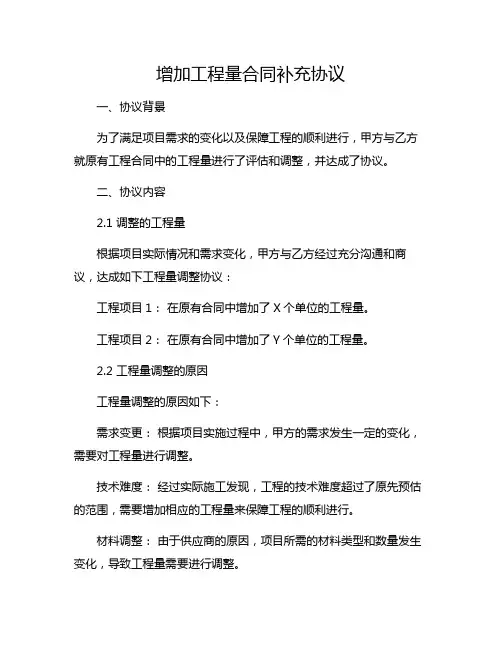 增加工程量合同补充协议

一、协议背景

为了满足项目需求的变化以及保障工程的顺利进行，甲方与乙方就原有工程合同中的工程量进行了评估和调整，并达成了协议。

二、协议内容

2.1 调整的工程量

根据项目实际情况和需求变化，甲方与乙方经过充分沟通和商议，达成如下工程量调整协议：

工程项目 1： 在原有合同中增加了 X 个单位的工程量。

工程项目 2： 在原有合同中增加了 Y 个单位的工程量。

2.2 工程量调整的原因

工程量调整的原因如下：

需求变更： 根据项目实施过程中，甲方的需求发生一定的变化，需要对工程量进行调整。

技术难度： 经过实际施工发现，工程的技术难度超过了原先预估的范围，需要增加相应的工程量来保障工程的顺利进行。

材料调整： 由于供应商的原因，项目所需的材料类型和数量发生变化，导致工程量需要进行调整。